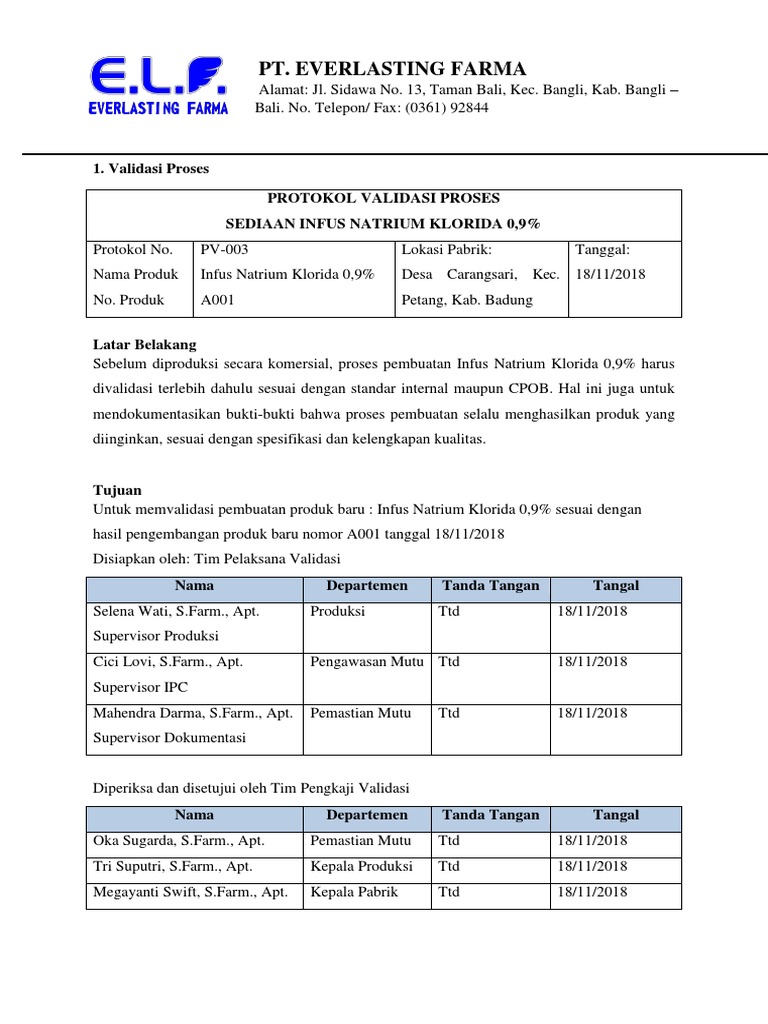 E.L.F.
EVERLASTING FARMA

PT. EVERLASTING FARMA
Alamat: Jl. Sidawa No. 13, Taman Bali, Kec. Bangli, Kab. Bangli – Bali. No. Telepon/ Fax: (0361) 92844

1. Validasi Proses

| PROTOKOL VALIDASI PROSES SEDIAAN INFUS NATRIUM KLORIDA 0,9% | | | |
|---|---|---|---|
| Protokol No. Nama Produk No. Produk | PV-003 Infus Natrium Klorida 0,9% A001 | Lokasi Pabrik: Desa Carangsari, Kec. Petang, Kab. Badung | Tanggal: 18/11/2018 |

Latar Belakang
Sebelum diproduksi secara komersial, proses pembuatan Infus Natrium Klorida 0,9% harus divalidasi terlebih dahulu sesuai dengan standar internal maupun CPOB. Hal ini juga untuk mendokumentasikan bukti-bukti bahwa proses pembuatan selalu menghasilkan produk yang diinginkan, sesuai dengan spesifikasi dan kelengkapan kualitas.

Tujuan
Untuk memvalidasi pembuatan produk baru : Infus Natrium Klorida 0,9% sesuai dengan hasil pengembangan produk baru nomor A001 tanggal 18/11/2018
Disiapkan oleh: Tim Pelaksana Validasi

| Nama | Departemen | Tanda Tangan | Tangal |
|---|---|---|---|
| Selena Wati, S.Farm., Apt. Supervisor Produksi | Produksi | Ttd | 18/11/2018 |
| Cici Lovi, S.Farm., Apt. Supervisor IPC | Pengawasan Mutu | Ttd | 18/11/2018 |
| Mahendra Darma, S.Farm., Apt. Supervisor Dokumentasi | Pemastian Mutu | Ttd | 18/11/2018 |

Diperiksa dan disetujui oleh Tim Pengkaji Validasi

| Nama | Departemen | Tanda Tangan | Tangal |
|---|---|---|---|
| Oka Sugarda, S.Farm., Apt. | Pemastian Mutu | Ttd | 18/11/2018 |
| Tri Suputri, S.Farm., Apt. | Kepala Produksi | Ttd | 18/11/2018 |
| Megayanti Swift, S.Farm., Apt. | Kepala Pabrik | Ttd | 18/11/2018 |